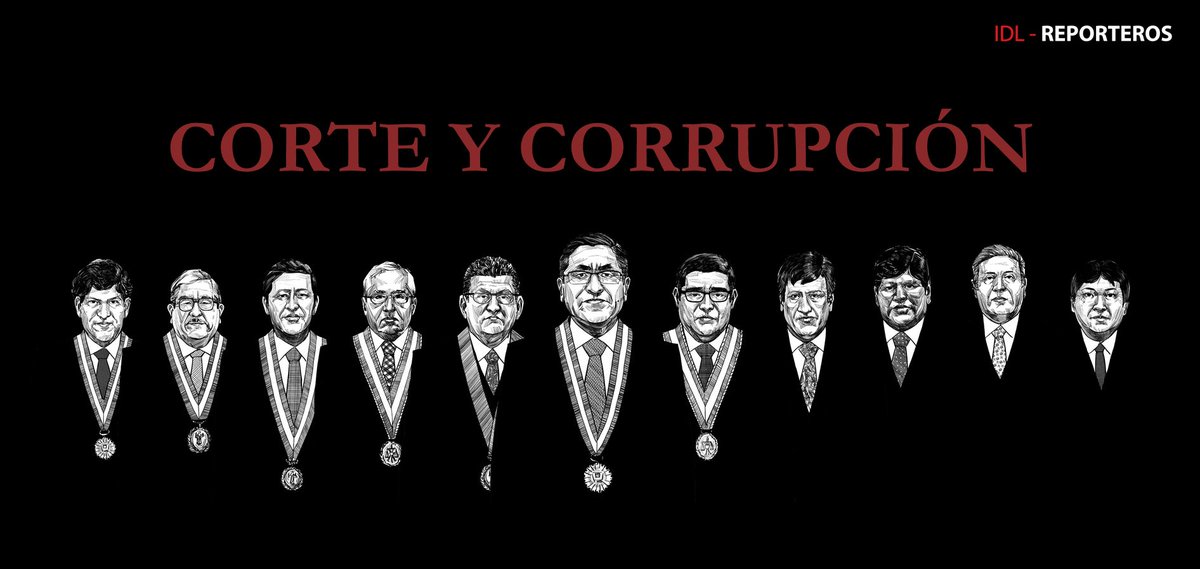 IDL - REPORTEROS

CORTE Y CORRUPCIÓN